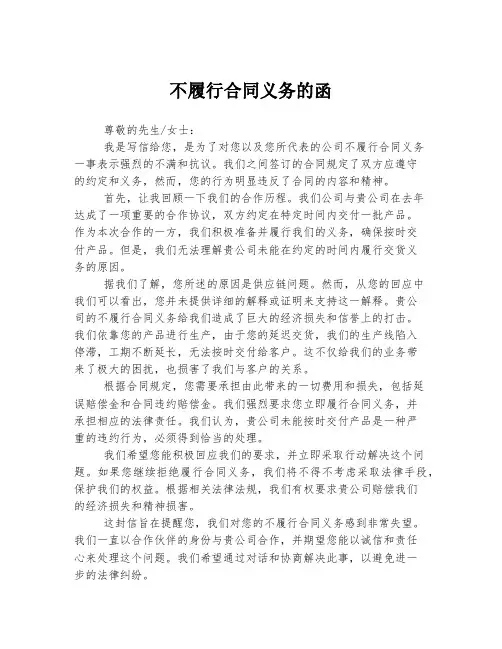 不履行合同义务的函

尊敬的先生/女士：

我是写信给您，是为了对您以及您所代表的公司不履行合同义务一事表示强烈的不满和抗议。我们之间签订的合同规定了双方应遵守的约定和义务，然而，您的行为明显违反了合同的内容和精神。

首先，让我回顾一下我们的合作历程。我们公司与贵公司在去年达成了一项重要的合作协议，双方约定在特定时间内交付一批产品。作为本次合作的一方，我们积极准备并履行我们的义务，确保按时交付产品。但是，我们无法理解贵公司未能在约定的时间内履行交货义务的原因。

据我们了解，您所述的原因是供应链问题。然而，从您的回应中我们可以看出，您并未提供详细的解释或证明来支持这一解释。贵公司的不履行合同义务给我们造成了巨大的经济损失和信誉上的打击。我们依靠您的产品进行生产，由于您的延迟交货，我们的生产线陷入停滞，工期不断延长，无法按时交付给客户。这不仅给我们的业务带来了极大的困扰，也损害了我们与客户的关系。

根据合同规定，您需要承担由此带来的一切费用和损失，包括延误赔偿金和合同违约赔偿金。我们强烈要求您立即履行合同义务，并承担相应的法律责任。我们认为，贵公司未能按时交付产品是一种严重的违约行为，必须得到恰当的处理。

我们希望您能积极回应我们的要求，并立即采取行动解决这个问题。如果您继续拒绝履行合同义务，我们将不得不考虑采取法律手段，保护我们的权益。根据相关法律法规，我们有权要求贵公司赔偿我们的经济损失和精神损害。

这封信旨在提醒您，我们对您的不履行合同义务感到非常失望。我们一直以合作伙伴的身份与贵公司合作，并期望您能以诚信和责任心来处理这个问题。我们希望通过对话和协商解决此事，以避免进一步的法律纠纷。